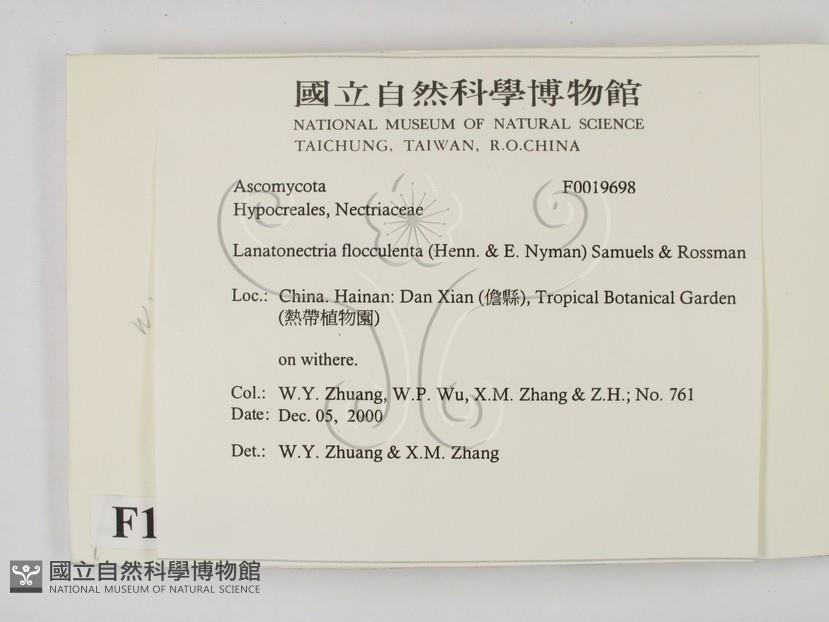 國立自然科學博物館
NATIONAL MUSEUM OF NATURAL SCIENCE
TAICHUNG, TAIWAN, R.O.CHINA

Ascomycota F0019698
Hypocreales, Nectriaceae

Lanatonectria flocculenta (Henn. & E. Nyman) Samuels & Rossman

Loc.: China. Hainan: Dan Xian (儋縣), Tropical Botanical Garden (熱帶植物園)

on withere.

Col.: W.Y. Zhuang, W.P. Wu, X.M. Zhang & Z.H.; No. 761
Date: Dec. 05, 2000

Det.: W.Y. Zhuang & X.M. Zhang

F1

國立自然科學博物館
NATIONAL MUSEUM OF NATURAL SCIENCE